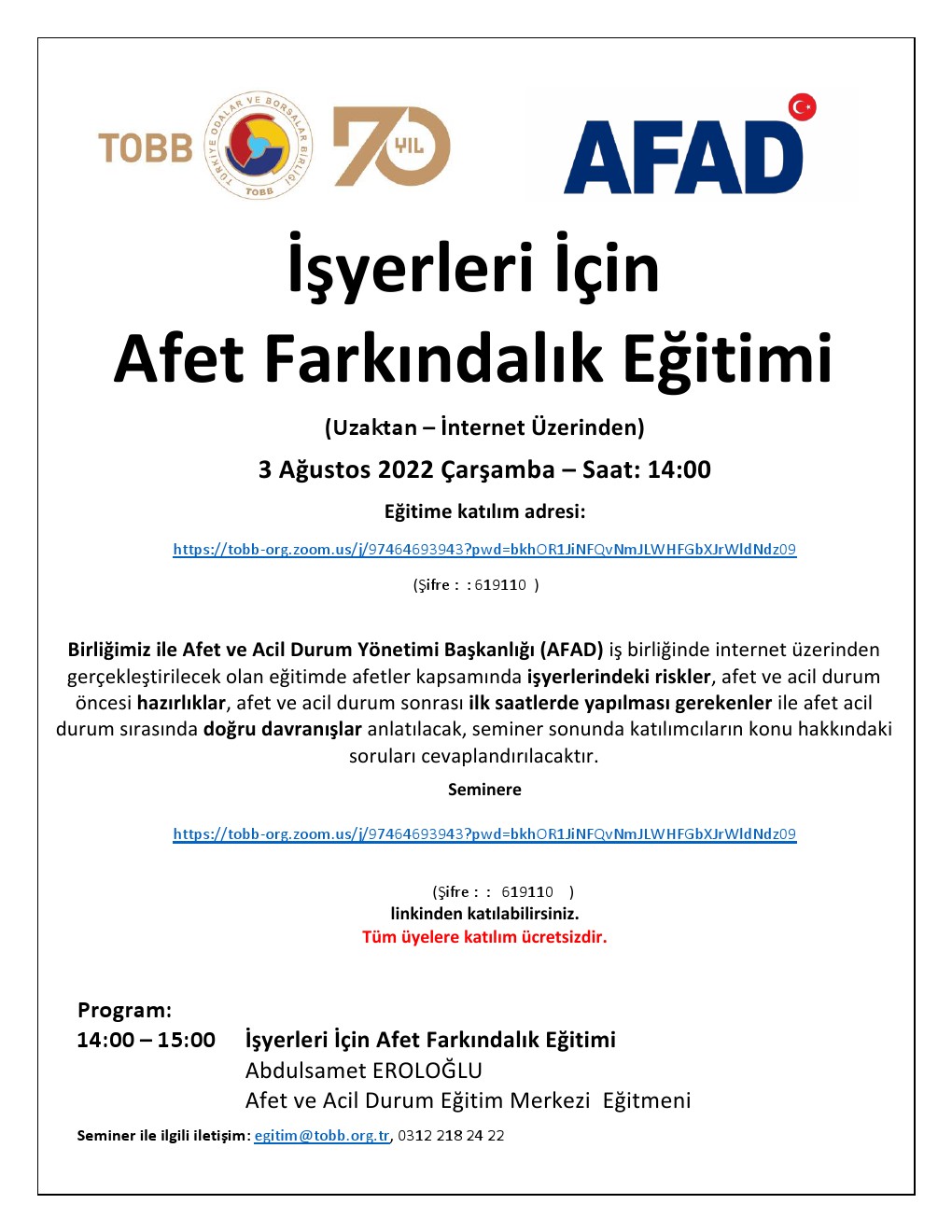 TOBB
TÜRKİYE ODALAR VE BORSALAR BİRLİĞİ
TOBB
70 YIL
AFAD

İşyerleri İçin
Afet Farkındalık Eğitimi

(Uzaktan – İnternet Üzerinden)

3 Ağustos 2022 Çarşamba – Saat: 14:00

Eğitime katılım adresi:

https://tobb-org.zoom.us/j/97464693943?pwd=bkhOR1JiNFQvNmJLWHFGbXJrWldNdz09

(Şifre : : 619110 )

Birliğimiz ile Afet ve Acil Durum Yönetimi Başkanlığı (AFAD) iş birliğinde internet üzerinden gerçekleştirilecek olan eğitimde afetler kapsamında işyerlerindeki riskler, afet ve acil durum öncesi hazırlıklar, afet ve acil durum sonrası ilk saatlerde yapılması gerekenler ile afet acil durum sırasında doğru davranışlar anlatılacak, seminer sonunda katılımcıların konu hakkındaki soruları cevaplandırılacaktır.

Seminere

https://tobb-org.zoom.us/j/97464693943?pwd=bkhOR1JiNFQvNmJLWHFGbXJrWldNdz09

(Şifre : : 619110 )
linkinden katılabilirsiniz.
Tüm üyelere katılım ücretsizdir.

Program:
14:00 – 15:00 İşyerleri İçin Afet Farkındalık Eğitimi
Abdulsamet EROLOĞLU
Afet ve Acil Durum Eğitim Merkezi Eğitmeni

Seminer ile ilgili iletişim: egitim@tobb.org.tr, 0312 218 24 22